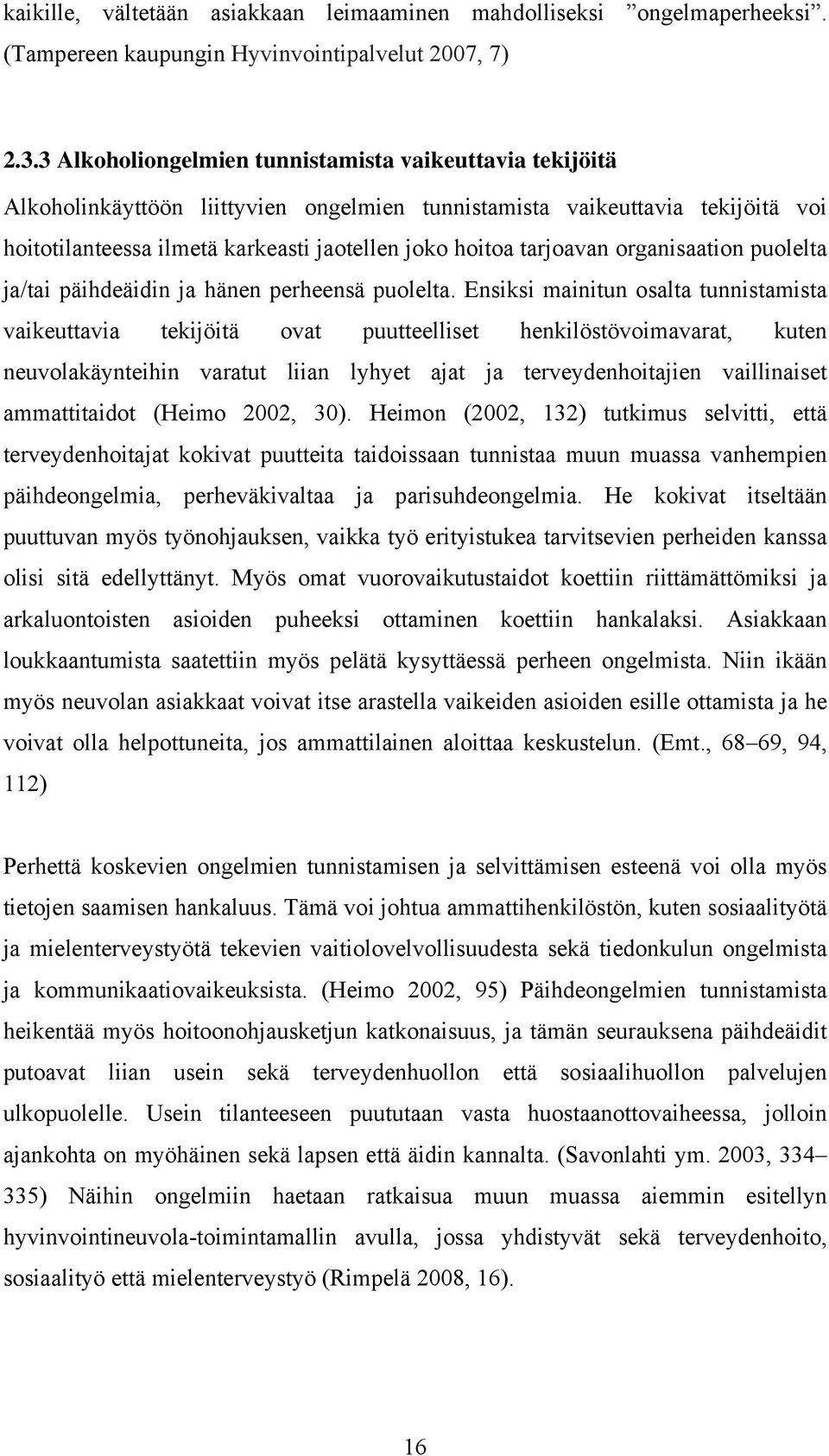 kaikille, vältetään asiakkaan leimaaminen mahdolliseksi ”ongelmaperheeksi”. (Tampereen kaupungin Hyvinvointipalvelut 2007, 7)

2.3.3 Alkoholiongelmien tunnistamista vaikeuttavia tekijöitä

Alkoholinkäyttöön liittyvien ongelmien tunnistamista vaikeuttavia tekijöitä voi hoitotilanteessa ilmetä karkeasti jaotellen joko hoitoa tarjoavan organisaation puolelta ja/tai päihdeäidin ja hänen perheensä puolelta. Ensiksi mainitun osalta tunnistamista vaikeuttavia tekijöitä ovat puutteelliset henkilöstövoimavarat, kuten neuvolakäynteihin varatut liian lyhyet ajat ja terveydenhoitajien vaillinaiset ammattitaidot (Heimo 2002, 30). Heimon (2002, 132) tutkimus selvitti, että terveydenhoitajat kokivat puutteita taidoissaan tunnistaa muun muassa vanhempien päihdeongelmia, perheväkivaltaa ja parisuhdeongelmia. He kokivat itseltään puuttuvan myös työnohjauksen, vaikka työ erityistukea tarvitsevien perheiden kanssa olisi sitä edellyttänyt. Myös omat vuorovaikutustaidot koettiin riittämättömiksi ja arkaluontoisten asioiden puheeksi ottaminen koettiin hankalaksi. Asiakkaan loukkaantumista saatettiin myös pelätä kysyttäessä perheen ongelmista. Niin ikään myös neuvolan asiakkaat voivat itse arastella vaikeiden asioiden esille ottamista ja he voivat olla helpottuneita, jos ammattilainen aloittaa keskustelun. (Emt., 68–69, 94, 112)

Perhettä koskevien ongelmien tunnistamisen ja selvittämisen esteenä voi olla myös tietojen saamisen hankaluus. Tämä voi johtua ammattihenkilöstön, kuten sosiaalityötä ja mielenterveystyötä tekevien vaitiolovelvollisuudesta sekä tiedonkulun ongelmista ja kommunikaatiovaikeuksista. (Heimo 2002, 95) Päihdeongelmien tunnistamista heikentää myös hoitoonohjausketjun katkonaisuus, ja tämän seurauksena päihdeäidit putoavat liian usein sekä terveydenhuollon että sosiaalihuollon palvelujen ulkopuolelle. Usein tilanteeseen puututaan vasta huostaanottovaiheessa, jolloin ajankohta on myöhäinen sekä lapsen että äidin kannalta. (Savonlahti ym. 2003, 334–335) Näihin ongelmiin haetaan ratkaisua muun muassa aiemmin esitellyn hyvinvointineuvola-toimintamallin avulla, jossa yhdistyvät sekä terveydenhoito, sosiaalityö että mielenterveystyö (Rimpelä 2008, 16).

16